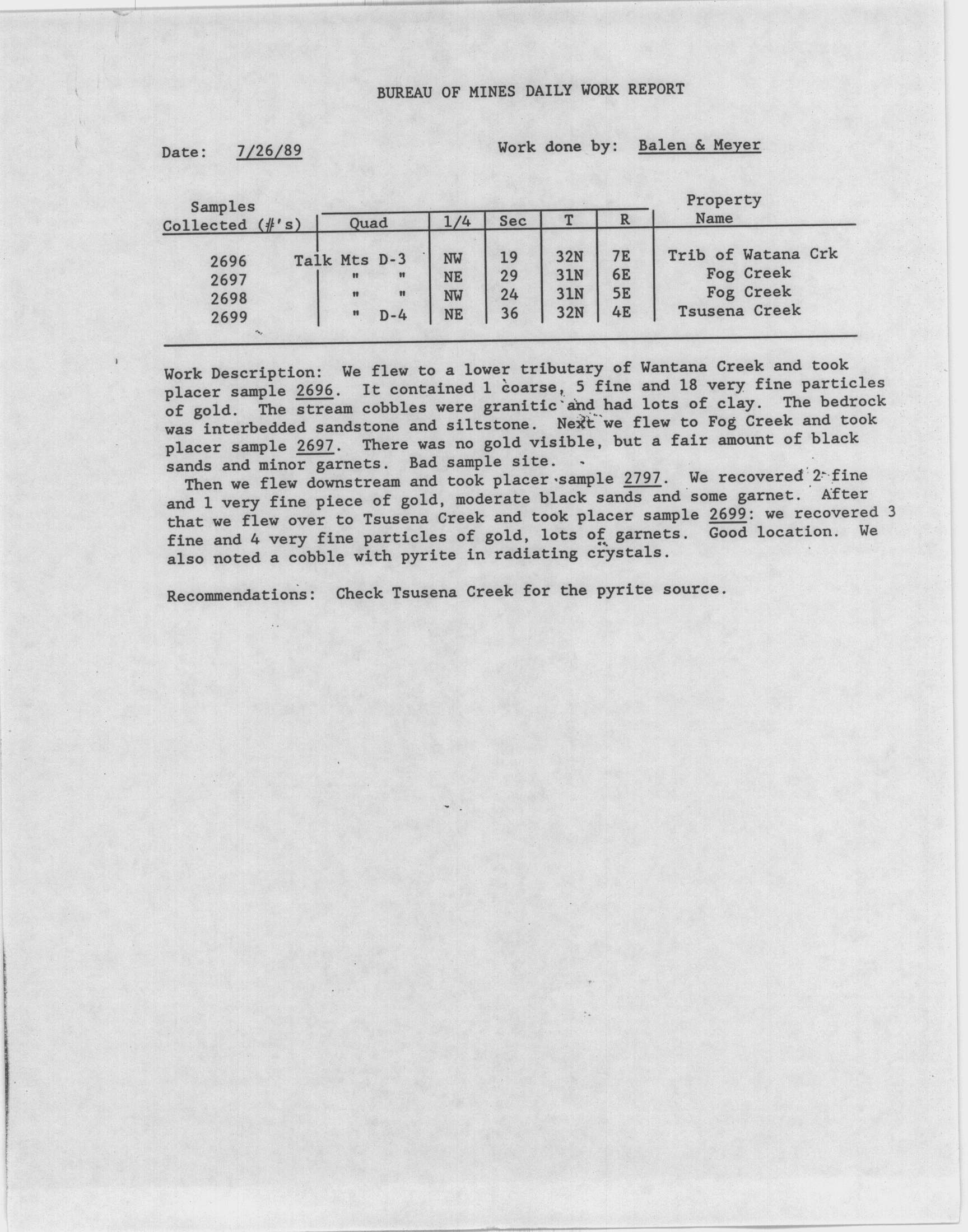 BUREAU OF MINES DAILY WORK REPORT

Date: 7/26/89

Work done by: Balen & Meyer

| Samples Collected (#'s) | Quad | 1/4 | Sec | T | R | Property Name |
|---|---|---|---|---|---|---|
| 2696 | Talk Mts D-3 | NW | 19 | 32N | 7E | Trib of Watana Crk |
| 2697 | " " | NE | 29 | 31N | 6E | Fog Creek |
| 2698 | " " | NW | 24 | 31N | 5E | Fog Creek |
| 2699 | " D-4 | NE | 36 | 32N | 4E | Tsusena Creek |

Work Description: We flew to a lower tributary of Wantana Creek and took placer sample 2696. It contained 1 coarse, 5 fine and 18 very fine particles of gold. The stream cobbles were granitic and had lots of clay. The bedrock was interbedded sandstone and siltstone. Next we flew to Fog Creek and took placer sample 2697. There was no gold visible, but a fair amount of black sands and minor garnets. Bad sample site.

Then we flew downstream and took placer sample 2797. We recovered 2 fine and 1 very fine piece of gold, moderate black sands and some garnet. After that we flew over to Tsusena Creek and took placer sample 2699: we recovered 3 fine and 4 very fine particles of gold, lots of garnets. Good location. We also noted a cobble with pyrite in radiating crystals.

Recommendations: Check Tsusena Creek for the pyrite source.